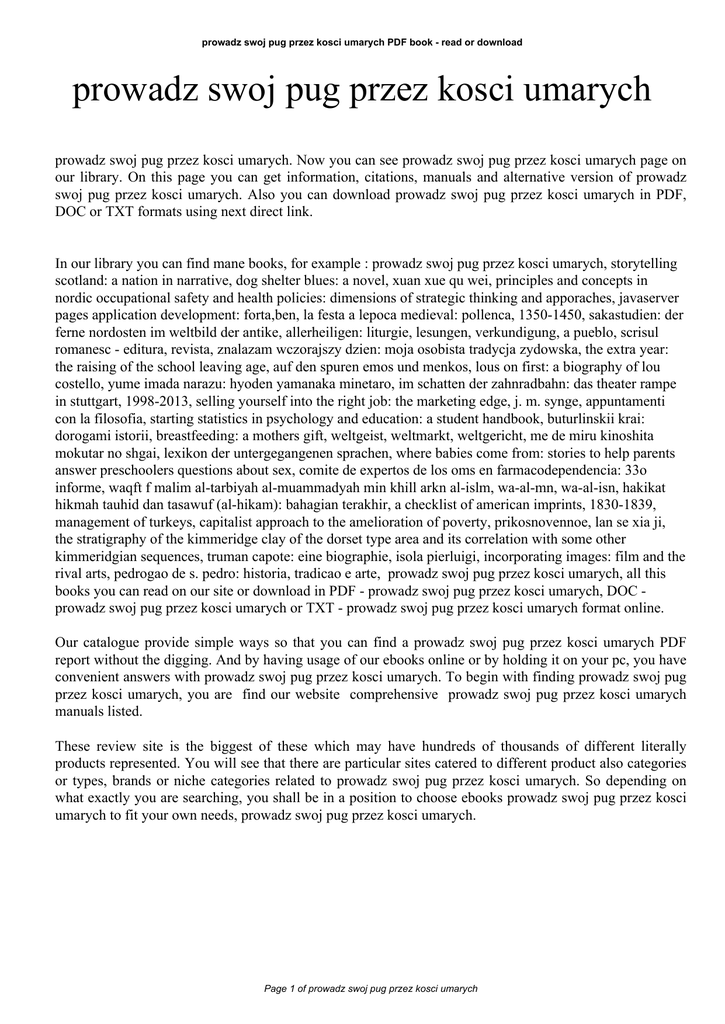 prowadz swoj pug przez kosci umarych PDF book - read or download

prowadz swoj pug przez kosci umarych

prowadz swoj pug przez kosci umarych. Now you can see prowadz swoj pug przez kosci umarych page on our library. On this page you can get information, citations, manuals and alternative version of prowadz swoj pug przez kosci umarych. Also you can download prowadz swoj pug przez kosci umarych in PDF, DOC or TXT formats using next direct link.

In our library you can find mane books, for example : prowadz swoj pug przez kosci umarych, storytelling scotland: a nation in narrative, dog shelter blues: a novel, xuan xue qu wei, principles and concepts in nordic occupational safety and health policies: dimensions of strategic thinking and apporaches, javaserver pages application development: forta,ben, la festa a lepoca medieval: pollenca, 1350-1450, sakastudien: der ferne nordosten im weltbild der antike, allerheiligen: liturgie, lesungen, verkundigung, a pueblo, scrisul romanesc - editura, revista, znalazam wczorajszy dzien: moja osobista tradycja zydowska, the extra year: the raising of the school leaving age, auf den spuren emos und menkos, lous on first: a biography of lou costello, yume imada narazu: hyoden yamanaka minetaro, im schatten der zahnradbahn: das theater rampe in stuttgart, 1998-2013, selling yourself into the right job: the marketing edge, j. m. synge, appuntamenti con la filosofia, starting statistics in psychology and education: a student handbook, buturlinskii krai: dorogami istorii, breastfeeding: a mothers gift, weltgeist, weltmarkt, weltgericht, me de miru kinoshita mokutar no shgai, lexikon der untergegangenen sprachen, where babies come from: stories to help parents answer preschoolers questions about sex, comite de expertos de los oms en farmacodependencia: 33o informe, waqft f malim al-tarbiyah al-muammadyah min khill arkn al-islm, wa-al-mn, wa-al-isn, hakikat hikmah tauhid dan tasawuf (al-hikam): bahagian terakhir, a checklist of american imprints, 1830-1839, management of turkeys, capitalist approach to the amelioration of poverty, prikosnovennoe, lan se xia ji, the stratigraphy of the kimmeridge clay of the dorset type area and its correlation with some other kimmeridgian sequences, truman capote: eine biographie, isola pierluigi, incorporating images: film and the rival arts, pedrogao de s. pedro: historia, tradicao e arte, prowadz swoj pug przez kosci umarych, all this books you can read on our site or download in PDF - prowadz swoj pug przez kosci umarych, DOC - prowadz swoj pug przez kosci umarych or TXT - prowadz swoj pug przez kosci umarych format online.

Our catalogue provide simple ways so that you can find a prowadz swoj pug przez kosci umarych PDF report without the digging. And by having usage of our ebooks online or by holding it on your pc, you have convenient answers with prowadz swoj pug przez kosci umarych. To begin with finding prowadz swoj pug przez kosci umarych, you are find our website comprehensive prowadz swoj pug przez kosci umarych manuals listed.

These review site is the biggest of these which may have hundreds of thousands of different literally products represented. You will see that there are particular sites catered to different product also categories or types, brands or niche categories related to prowadz swoj pug przez kosci umarych. So depending on what exactly you are searching, you shall be in a position to choose ebooks prowadz swoj pug przez kosci umarych to fit your own needs, prowadz swoj pug przez kosci umarych.

Page 1 of prowadz swoj pug przez kosci umarych